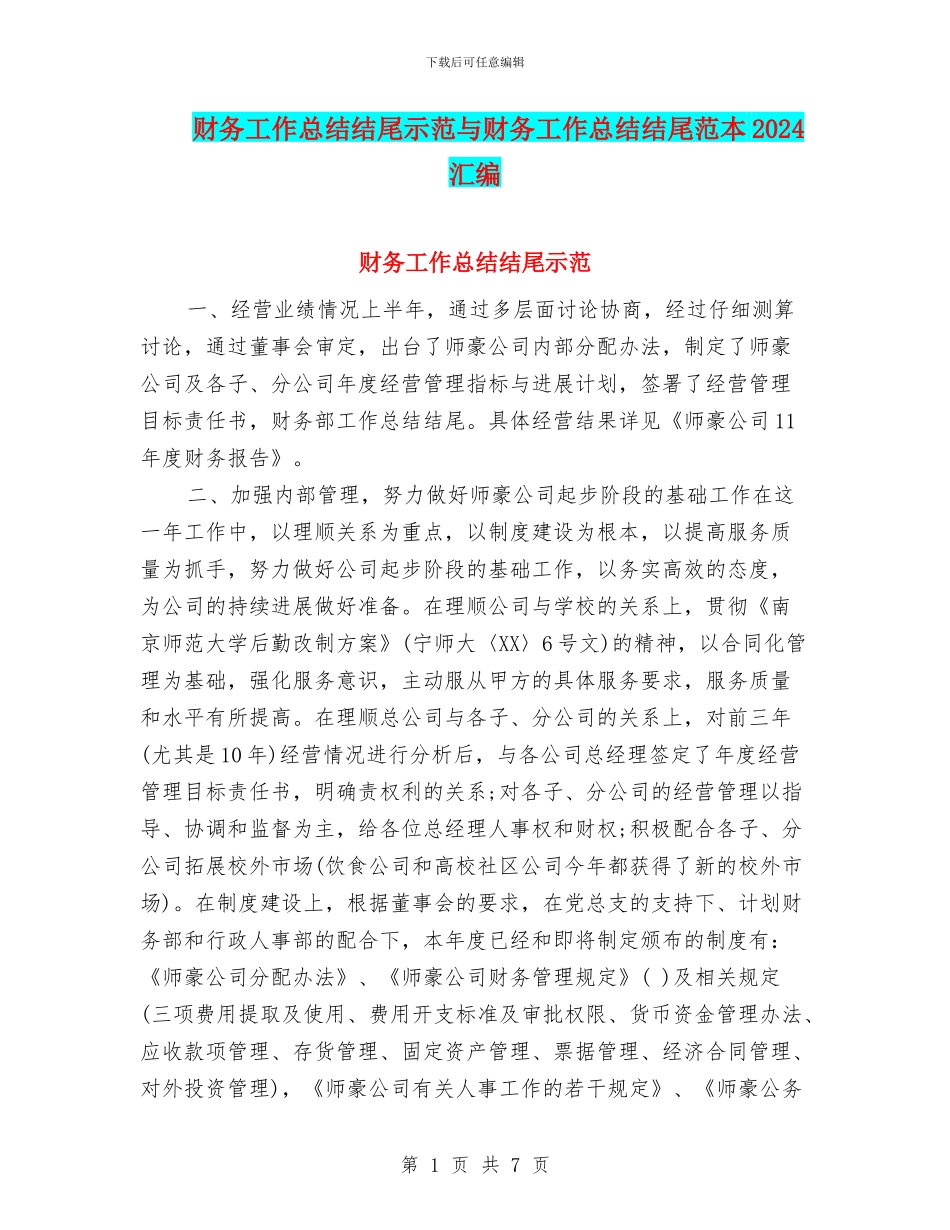 下载后可任意编辑

财务工作总结结尾示范与财务工作总结结尾范本 2024 汇编

财务工作总结结尾示范

一、经营业绩情况上半年，通过多层面讨论协商，经过仔细测算讨论，通过董事会审定，出台了师豪公司内部分配办法，制定了师豪公司及各子、分公司年度经营管理指标与进展计划，签署了经营管理目标责任书，财务部工作总结结尾。具体经营结果详见《师豪公司 11 年度财务报告》。

二、加强内部管理，努力做好师豪公司起步阶段的基础工作在这一年工作中，以理顺关系为重点，以制度建设为根本，以提高服务质量为抓手，努力做好公司起步阶段的基础工作，以务实高效的态度，为公司的持续进展做好准备。在理顺公司与学校的关系上，贯彻《南京师范大学后勤改制方案》(宁师大〈XX〉6 号文)的精神，以合同化管理为基础，强化服务意识，主动服从甲方的具体服务要求，服务质量和水平有所提高。在理顺总公司与各子、分公司的关系上，对前三年(尤其是 10 年)经营情况进行分析后，与各公司总经理签定了年度经营管理目标责任书，明确责权利的关系;对各子、分公司的经营管理以指导、协调和监督为主，给各位总经理人事权和财权;积极配合各子、分公司拓展校外市场(饮食公司和高校社区公司今年都获得了新的校外市场)。在制度建设上，根据董事会的要求，在党总支的支持下、计划财务部和行政人事部的配合下，本年度已经和即将制定颁布的制度有：《师豪公司分配办法》、《师豪公司财务管理规定》( )及相关规定(三项费用提取及使用、费用开支标准及审批权限、货币资金管理办法、应收款项管理、存货管理、固定资产管理、票据管理、经济合同管理、对外投资管理)，《师豪公司有关人事工作的若干规定》、《师豪公务

第 1 页 共 7 页